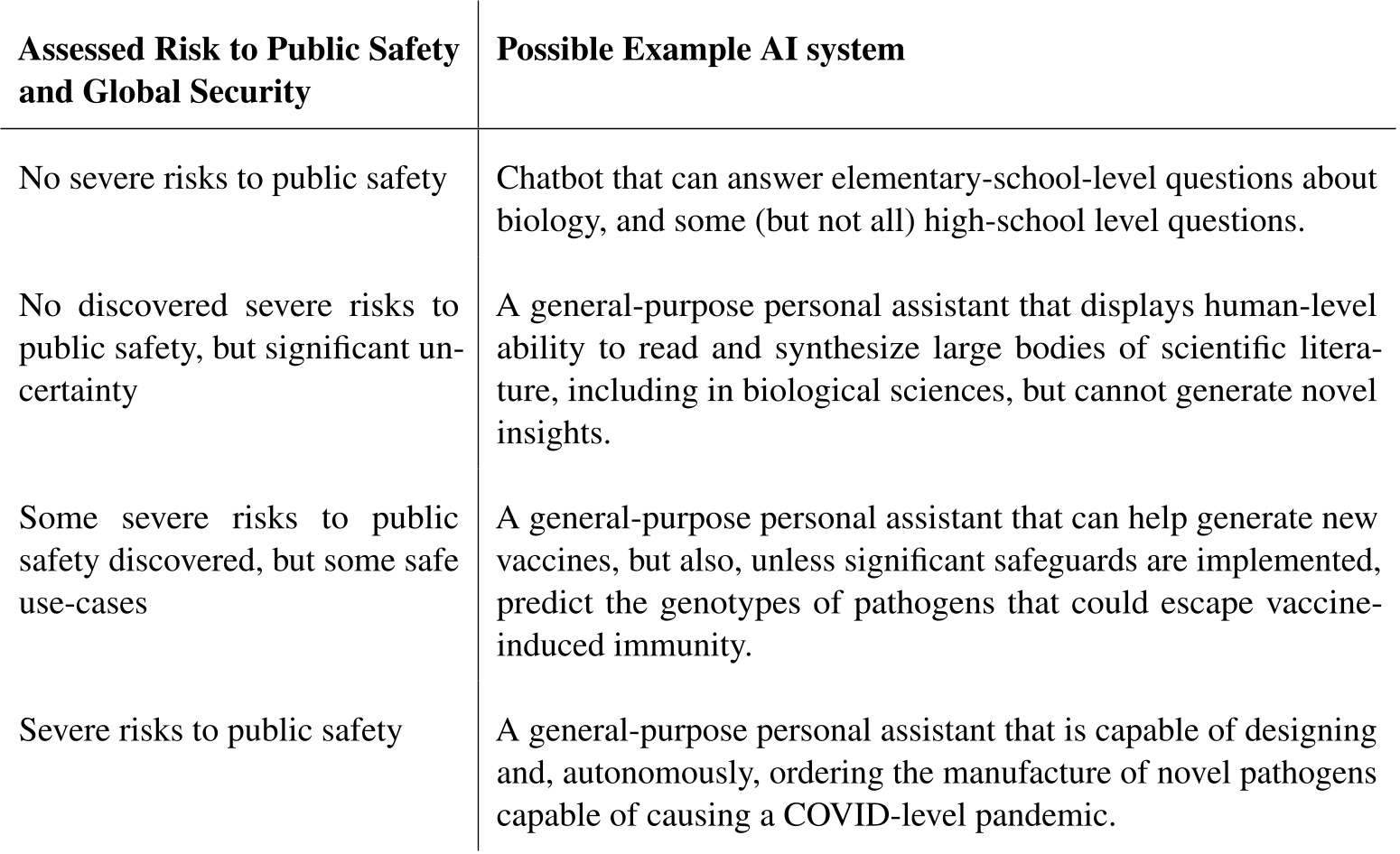 | Assessed Risk to Public Safety and Global Security | Possible Example AI system |
|---|---|
| No severe risks to public safety | Chatbot that can answer elementary-school-level questions about biology, and some (but not all) high-school level questions. |
| No discovered severe risks to public safety, but significant uncertainty | A general-purpose personal assistant that displays human-level ability to read and synthesize large bodies of scientific literature, including in biological sciences, but cannot generate novel insights. |
| Some severe risks to public safety discovered, but some safe use-cases | A general-purpose personal assistant that can help generate new vaccines, but also, unless significant safeguards are implemented, predict the genotypes of pathogens that could escape vaccine-induced immunity. |
| Severe risks to public safety | A general-purpose personal assistant that is capable of designing and, autonomously, ordering the manufacture of novel pathogens capable of causing a COVID-level pandemic. |